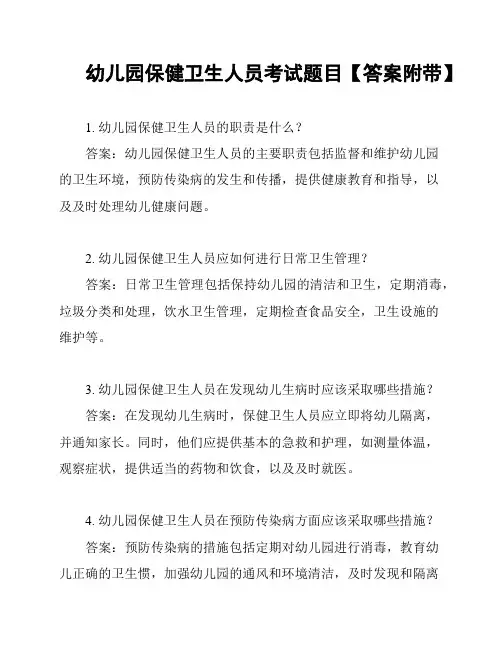 幼儿园保健卫生人员考试题目【答案附带】

1. 幼儿园保健卫生人员的职责是什么？

答案：幼儿园保健卫生人员的主要职责包括监督和维护幼儿园的卫生环境，预防传染病的发生和传播，提供健康教育和指导，以及及时处理幼儿健康问题。

2. 幼儿园保健卫生人员应如何进行日常卫生管理？

答案：日常卫生管理包括保持幼儿园的清洁和卫生，定期消毒，垃圾分类和处理，饮水卫生管理，定期检查食品安全，卫生设施的维护等。

3. 幼儿园保健卫生人员在发现幼儿生病时应该采取哪些措施？

答案：在发现幼儿生病时，保健卫生人员应立即将幼儿隔离，并通知家长。同时，他们应提供基本的急救和护理，如测量体温，观察症状，提供适当的药物和饮食，以及及时就医。

4. 幼儿园保健卫生人员在预防传染病方面应该采取哪些措施？

答案：预防传染病的措施包括定期对幼儿园进行消毒，教育幼儿正确的卫生惯，加强幼儿园的通风和环境清洁，及时发现和隔离